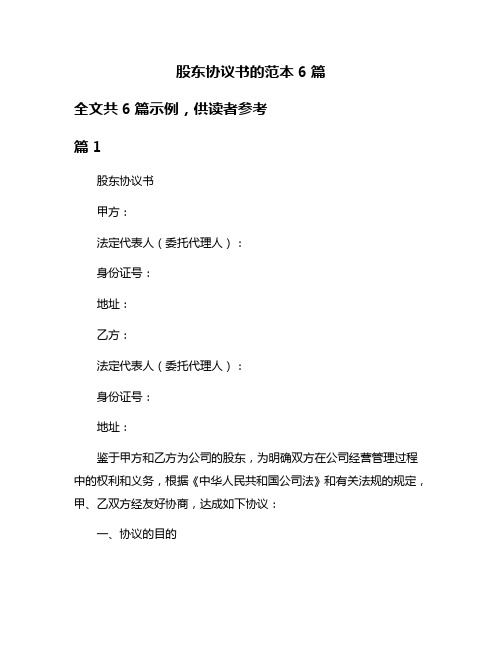 股东协议书的范本 6 篇

全文共 6 篇示例，供读者参考

篇 1

股东协议书

甲方：

法定代表人（委托代理人）：

身份证号：

地址：

乙方：

法定代表人（委托代理人）：

身份证号：

地址：

鉴于甲方和乙方为公司的股东，为明确双方在公司经营管理过程中的权利和义务，根据《中华人民共和国公司法》和有关法规的规定，甲、乙双方经友好协商，达成如下协议：

一、协议的目的